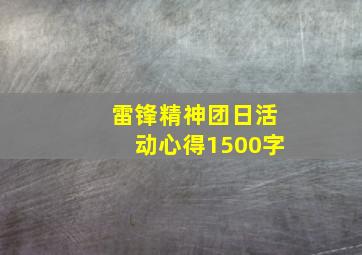 雷锋精神团日活动心得1500字